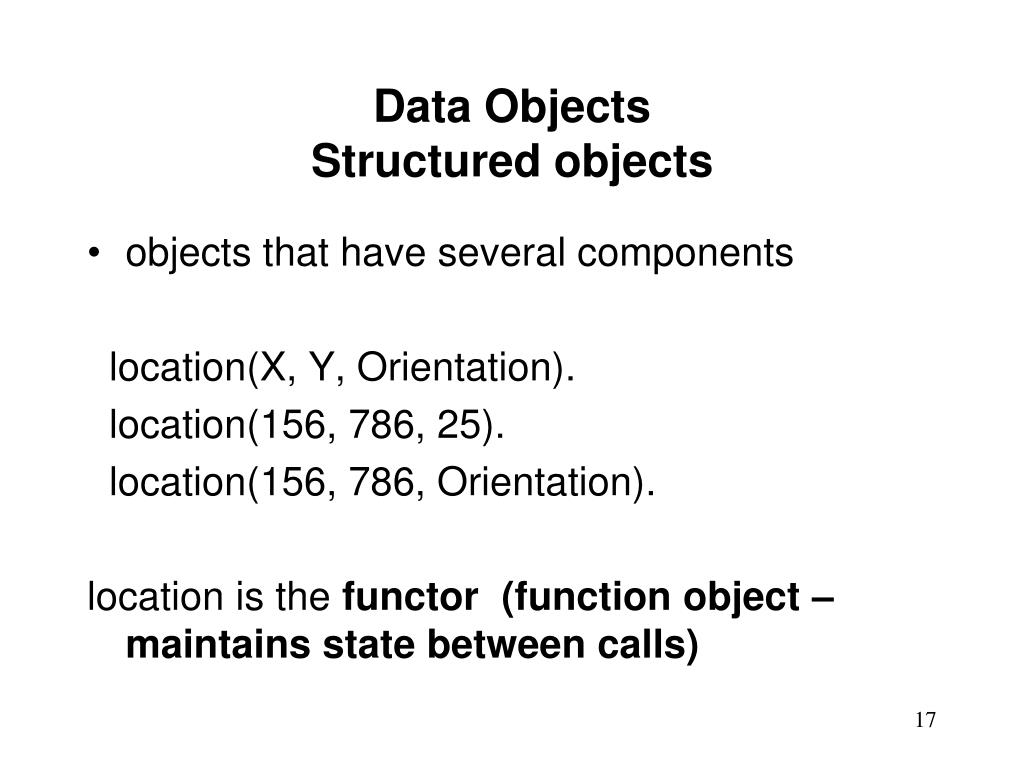 Data Objects
Structured objects

• objects that have several components

location(X, Y, Orientation).
location(156, 786, 25).
location(156, 786, Orientation).

location is the functor (function object – maintains state between calls)

17